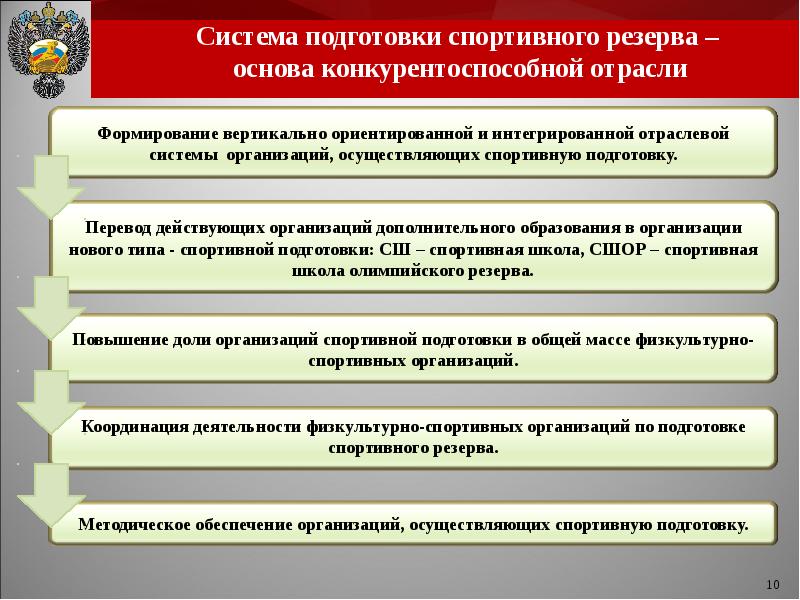 Система подготовки спортивного резерва – основа конкурентоспособной отрасли

Формирование вертикально ориентированной и интегрированной отраслевой системы организаций, осуществляющих спортивную подготовку.

Перевод действующих организаций дополнительного образования в организации нового типа - спортивной подготовки: СШ – спортивная школа, СШОР – спортивная школа олимпийского резерва.

Повышение доли организаций спортивной подготовки в общей массе физкультурно-спортивных организаций.

Координация деятельности физкультурно-спортивных организаций по подготовке спортивного резерва.

Методическое обеспечение организаций, осуществляющих спортивную подготовку.

10